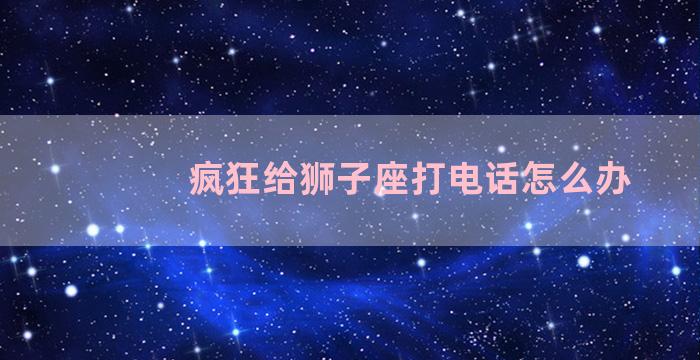 疯狂给狮子座打电话怎么办